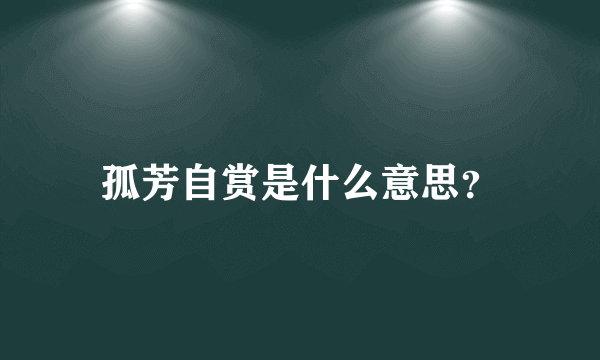 孤芳自赏是什么意思?